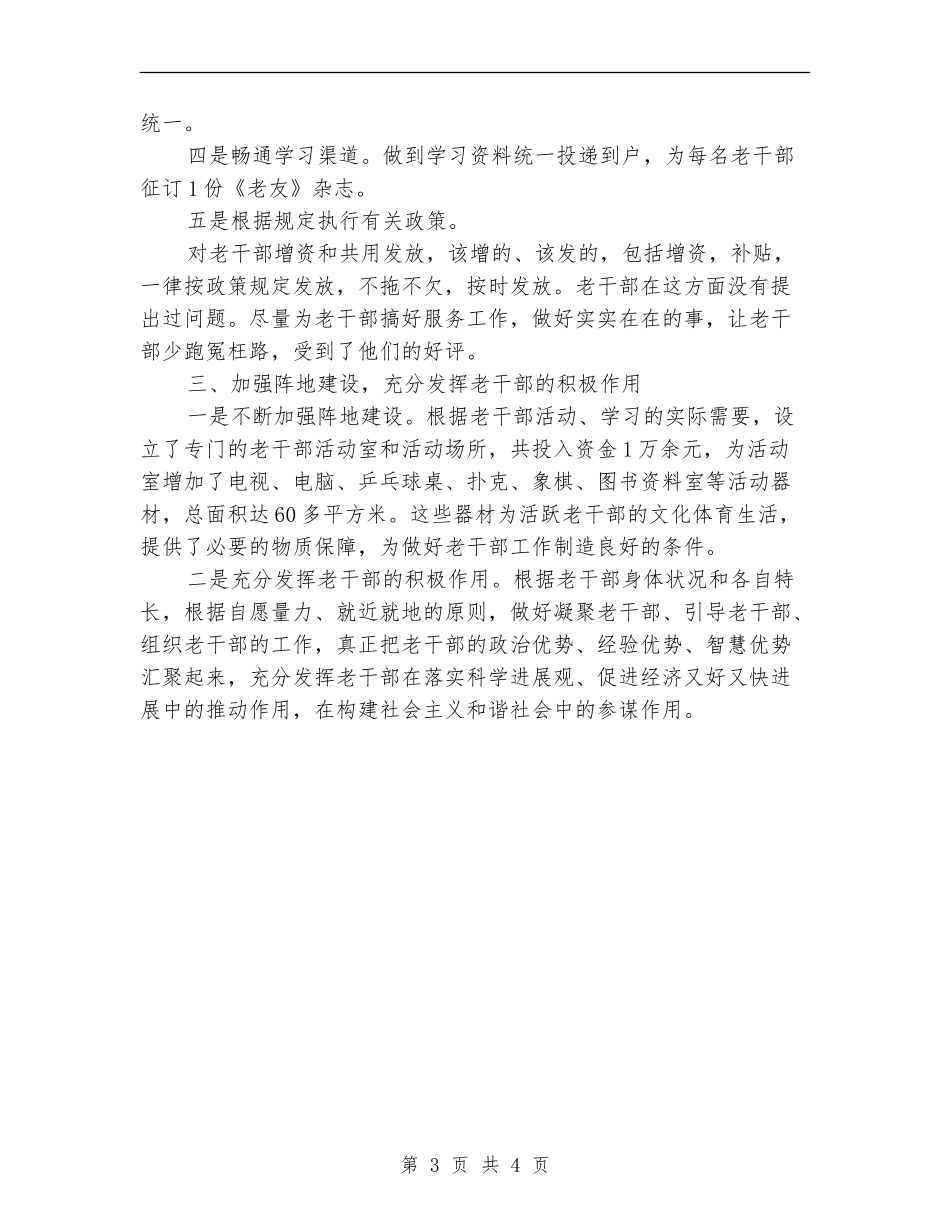 统一。

四是畅通学习渠道。做到学习资料统一投递到户，为每名老干部征订1份《老友》杂志。

五是根据规定执行有关政策。

对老干部增资和共用发放，该增的、该发的，包括增资，补贴，一律按政策规定发放，不拖不欠，按时发放。老干部在这方面没有提出过问题。尽量为老干部搞好服务工作，做好实实在在的事，让老干部少跑冤枉路，受到了他们的好评。

三、加强阵地建设，充分发挥老干部的积极作用

一是不断加强阵地建设。根据老干部活动、学习的实际需要，设立了专门的老干部活动室和活动场所，共投入资金1万余元，为活动室增加了电视、电脑、乒乓球桌、扑克、象棋、图书资料室等活动器材，总面积达60多平方米。这些器材为活跃老干部的文化体育生活，提供了必要的物质保障，为做好老干部工作制造良好的条件。

二是充分发挥老干部的积极作用。根据老干部身体状况和各自特长，根据自愿量力、就近就地的原则，做好凝聚老干部、引导老干部、组织老干部的工作，真正把老干部的政治优势、经验优势、智慧优势汇聚起来，充分发挥老干部在落实科学进展观、促进经济又好又快进展中的推动作用，在构建社会主义和谐社会中的参谋作用。

第 3 页 共 4 页